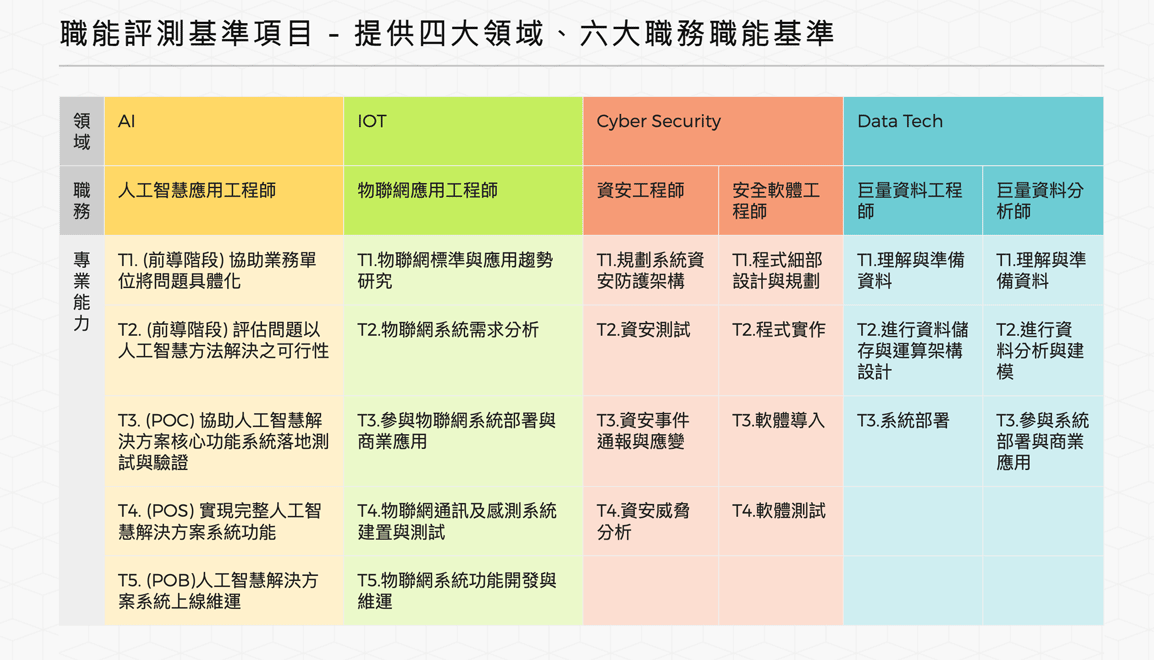 職能評測基準項目 - 提供四大領域、六大職務職能基準

| 領域 | AI | IOT | Cyber Security | | Data Tech | |
|---|---|---|---|---|---|---|
| 職務 | 人工智慧應用工程師 | 物聯網應用工程師 | 資安工程師 | 安全軟體工程師 | 巨量資料工程師 | 巨量資料分析師 |
| 專業能力 | T1. (前導階段) 協助業務單位將問題具體化 | T1.物聯網標準與應用趨勢研究 | T1.規劃系統資安防護架構 | T1.程式細部設計與規劃 | T1.理解與準備資料 | T1.理解與準備資料 |
| | T2. (前導階段) 評估問題以人工智慧方法解決之可行性 | T2.物聯網系統需求分析 | T2.資安測試 | T2.程式實作 | T2.進行資料儲存與運算架構設計 | T2.進行資料分析與建模 |
| | T3. (POC) 協助人工智慧解決方案核心功能系統落地測試與驗證 | T3.參與物聯網系統部署與商業應用 | T3.資安事件通報與應變 | T3.軟體導入 | T3.系統部署 | T3.參與系統部署與商業應用 |
| | T4. (POS) 實現完整人工智慧解決方案系統功能 | T4.物聯網通訊及感測系統建置與測試 | T4.資安威脅分析 | T4.軟體測試 | | |
| | T5. (POB)人工智慧解決方案系統上線維運 | T5.物聯網系統功能開發與維運 | | | | |